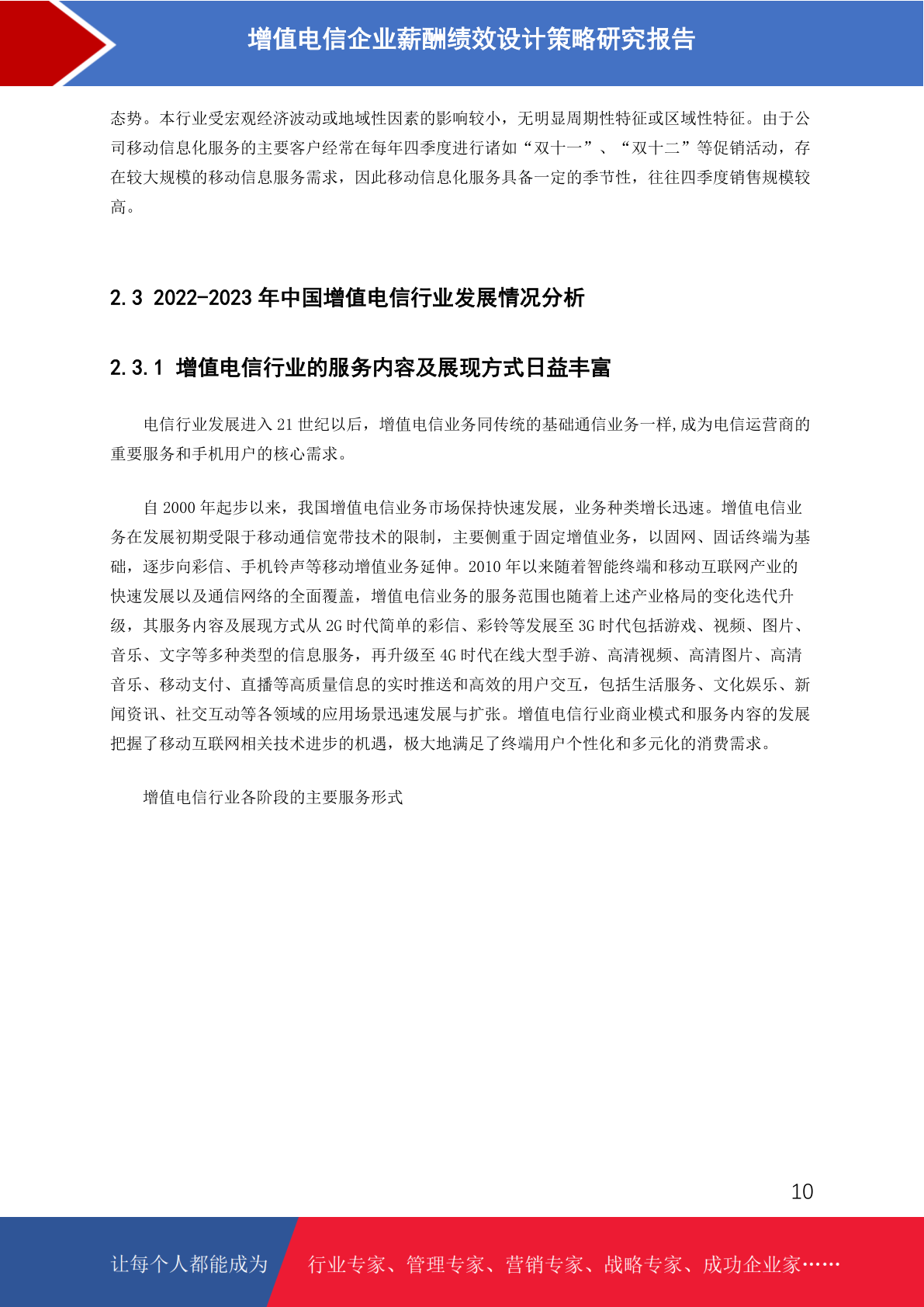 增值电信企业薪酬绩效设计策略研究报告

态势。本行业受宏观经济波动或地域性因素的影响较小，无明显周期性特征或区域性特征。由于公司移动信息化服务的主要客户经常在每年四季度进行诸如“双十一”、“双十二”等促销活动，存在较大规模的移动信息服务需求，因此移动信息化服务具备一定的季节性，往往四季度销售规模较高。

2.3 2022-2023 年中国增值电信行业发展情况分析

2.3.1 增值电信行业的服务内容及展现方式日益丰富

电信行业发展进入 21 世纪以后，增值电信业务同传统的基础通信业务一样,成为电信运营商的重要服务和手机用户的核心需求。

自 2000 年起步以来，我国增值电信业务市场保持快速发展，业务种类增长迅速。增值电信业务在发展初期受限于移动通信宽带技术的限制，主要侧重于固定增值业务，以固网、固话终端为基础，逐步向彩信、手机铃声等移动增值业务延伸。2010 年以来随着智能终端和移动互联网产业的快速发展以及通信网络的全面覆盖，增值电信业务的服务范围也随着上述产业格局的变化迭代升级，其服务内容及展现方式从 2G 时代简单的彩信、彩铃等发展至 3G 时代包括游戏、视频、图片、音乐、文字等多种类型的信息服务，再升级至 4G 时代在线大型手游、高清视频、高清图片、高清音乐、移动支付、直播等高质量信息的实时推送和高效的用户交互，包括生活服务、文化娱乐、新闻资讯、社交互动等各领域的应用场景迅速发展与扩张。增值电信行业商业模式和服务内容的发展把握了移动互联网相关技术进步的机遇，极大地满足了终端用户个性化和多元化的消费需求。

增值电信行业各阶段的主要服务形式

10

让每个人都能成为 行业专家、管理专家、营销专家、战略专家、成功企业家……